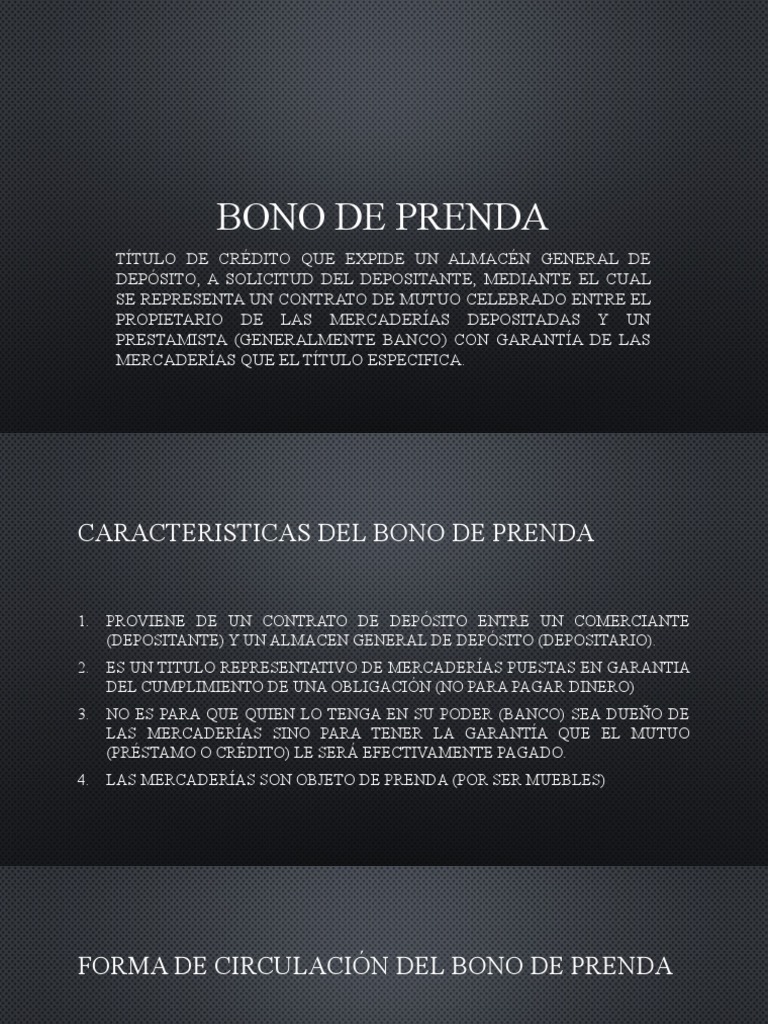 BONO DE PRENDA

TÍTULO DE CRÉDITO QUE EXPIDE UN ALMACÉN GENERAL DE DEPÓSITO, A SOLICITUD DEL DEPOSITANTE, MEDIANTE EL CUAL SE REPRESENTA UN CONTRATO DE MUTUO CELEBRADO ENTRE EL PROPIETARIO DE LAS MERCADERÍAS DEPOSITADAS Y UN PRESTAMISTA (GENERALMENTE BANCO) CON GARANTÍA DE LAS MERCADERÍAS QUE EL TÍTULO ESPECIFICA.

CARACTERISTICAS DEL BONO DE PRENDA

1. PROVIENE DE UN CONTRATO DE DEPÓSITO ENTRE UN COMERCIANTE (DEPOSITANTE) Y UN ALMACEN GENERAL DE DEPÓSITO (DEPOSITARIO).
2. ES UN TITULO REPRESENTATIVO DE MERCADERÍAS PUESTAS EN GARANTIA DEL CUMPLIMIENTO DE UNA OBLIGACIÓN (NO PARA PAGAR DINERO)
3. NO ES PARA QUE QUIEN LO TENGA EN SU PODER (BANCO) SEA DUEÑO DE LAS MERCADERÍAS SINO PARA TENER LA GARANTÍA QUE EL MUTUO (PRÉSTAMO O CRÉDITO) LE SERÁ EFECTIVAMENTE PAGADO.
4. LAS MERCADERÍAS SON OBJETO DE PRENDA (POR SER MUEBLES)

FORMA DE CIRCULACIÓN DEL BONO DE PRENDA